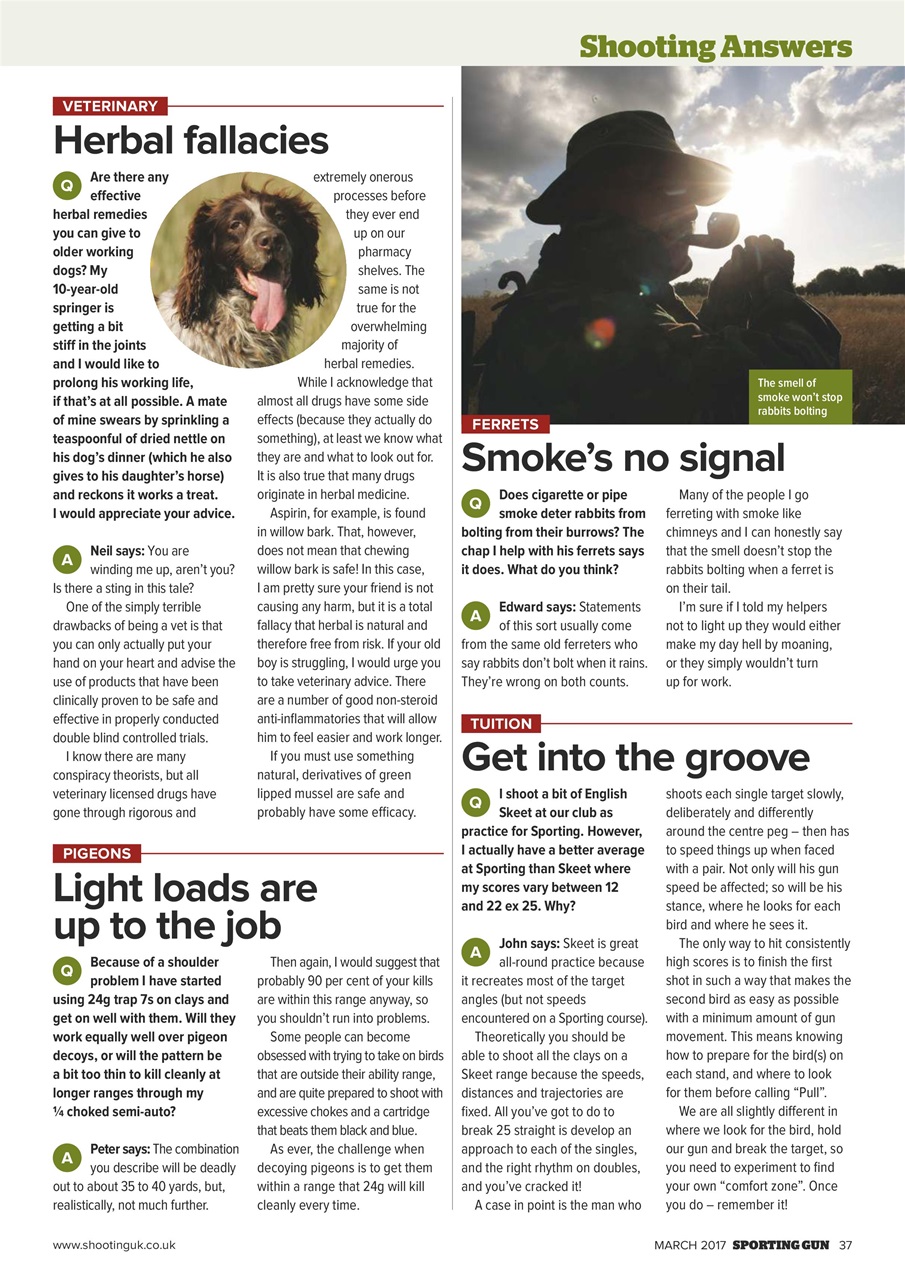 Shooting Answers

VETERINARY

Herbal fallacies

Q Are there any effective herbal remedies you can give to older working dogs? My 10-year-old springer is getting a bit stiff in the joints and I would like to prolong his working life, if that's at all possible. A mate of mine swears by sprinkling a teaspoonful of dried nettle on his dog's dinner (which he also gives to his daughter's horse) and reckons it works a treat. I would appreciate your advice.

A Neil says: You are winding me up, aren't you? Is there a sting in this tale?

One of the simply terrible drawbacks of being a vet is that you can only actually put your hand on your heart and advise the use of products that have been clinically proven to be safe and effective in properly conducted double blind controlled trials.

I know there are many conspiracy theorists, but all veterinary licensed drugs have gone through rigorous and extremely onerous processes before they ever end up on our pharmacy shelves. The same is not true for the overwhelming majority of herbal remedies.

While I acknowledge that almost all drugs have some side effects (because they actually do something), at least we know what they are and what to look out for. It is also true that many drugs originate in herbal medicine.

Aspirin, for example, is found in willow bark. That, however, does not mean that chewing willow bark is safe! In this case, I am pretty sure your friend is not causing any harm, but it is a total fallacy that herbal is natural and therefore free from risk. If your old boy is struggling, I would urge you to take veterinary advice. There are a number of good non-steroid anti-inflammatories that will allow him to feel easier and work longer.

If you must use something natural, derivatives of green lipped mussel are safe and probably have some efficacy.

PIGEONS

Light loads are up to the job

Q Because of a shoulder problem I have started using 24g trap 7s on clays and get on well with them. Will they work equally well over pigeon decoys, or will the pattern be a bit too thin to kill cleanly at longer ranges through my ¼ choked semi-auto?

A Peter says: The combination you describe will be deadly out to about 35 to 40 yards, but, realistically, not much further.

Then again, I would suggest that probably 90 per cent of your kills are within this range anyway, so you shouldn't run into problems.

Some people can become obsessed with trying to take on birds that are outside their ability range, and are quite prepared to shoot with excessive chokes and a cartridge that beats them black and blue.

As ever, the challenge when decoying pigeons is to get them within a range that 24g will kill cleanly every time.

The smell of smoke won't stop rabbits bolting

FERRETS

Smoke's no signal

Q Does cigarette or pipe smoke deter rabbits from bolting from their burrows? The chap I help with his ferrets says it does. What do you think?

A Edward says: Statements of this sort usually come from the same old ferreters who say rabbits don't bolt when it rains. They're wrong on both counts.

Many of the people I go ferreting with smoke like chimneys and I can honestly say that the smell doesn't stop the rabbits bolting when a ferret is on their tail.

I'm sure if I told my helpers not to light up they would either make my day hell by moaning, or they simply wouldn't turn up for work.

TUITION

Get into the groove

Q I shoot a bit of English Skeet at our club as practice for Sporting. However, I actually have a better average at Sporting than Skeet where my scores vary between 12 and 22 ex 25. Why?

A John says: Skeet is great all-round practice because it recreates most of the target angles (but not speeds encountered on a Sporting course).

Theoretically you should be able to shoot all the clays on a Skeet range because the speeds, distances and trajectories are fixed. All you've got to do to break 25 straight is develop an approach to each of the singles, and the right rhythm on doubles, and you've cracked it!

A case in point is the man who shoots each single target slowly, deliberately and differently around the centre peg – then has to speed things up when faced with a pair. Not only will his gun speed be affected; so will be his stance, where he looks for each bird and where he sees it.

The only way to hit consistently high scores is to finish the first shot in such a way that makes the second bird as easy as possible with a minimum amount of gun movement. This means knowing how to prepare for the bird(s) on each stand, and where to look for them before calling "Pull".

We are all slightly different in where we look for the bird, hold our gun and break the target, so you need to experiment to find your own "comfort zone". Once you do – remember it!

www.shootinguk.co.uk

MARCH 2017 SPORTING GUN 37